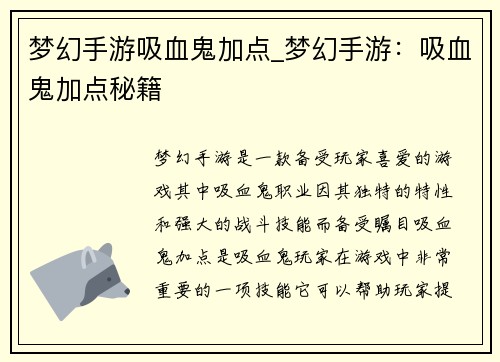 梦幻手游吸血鬼加点_梦幻手游：吸血鬼加点秘籍

梦幻手游是一款备受玩家喜爱的游戏其中吸血鬼职业因其独特的特性和强大的战斗技能而备受瞩目吸血鬼加点是吸血鬼玩家在游戏中非常重要的一项技能它可以帮助玩家提